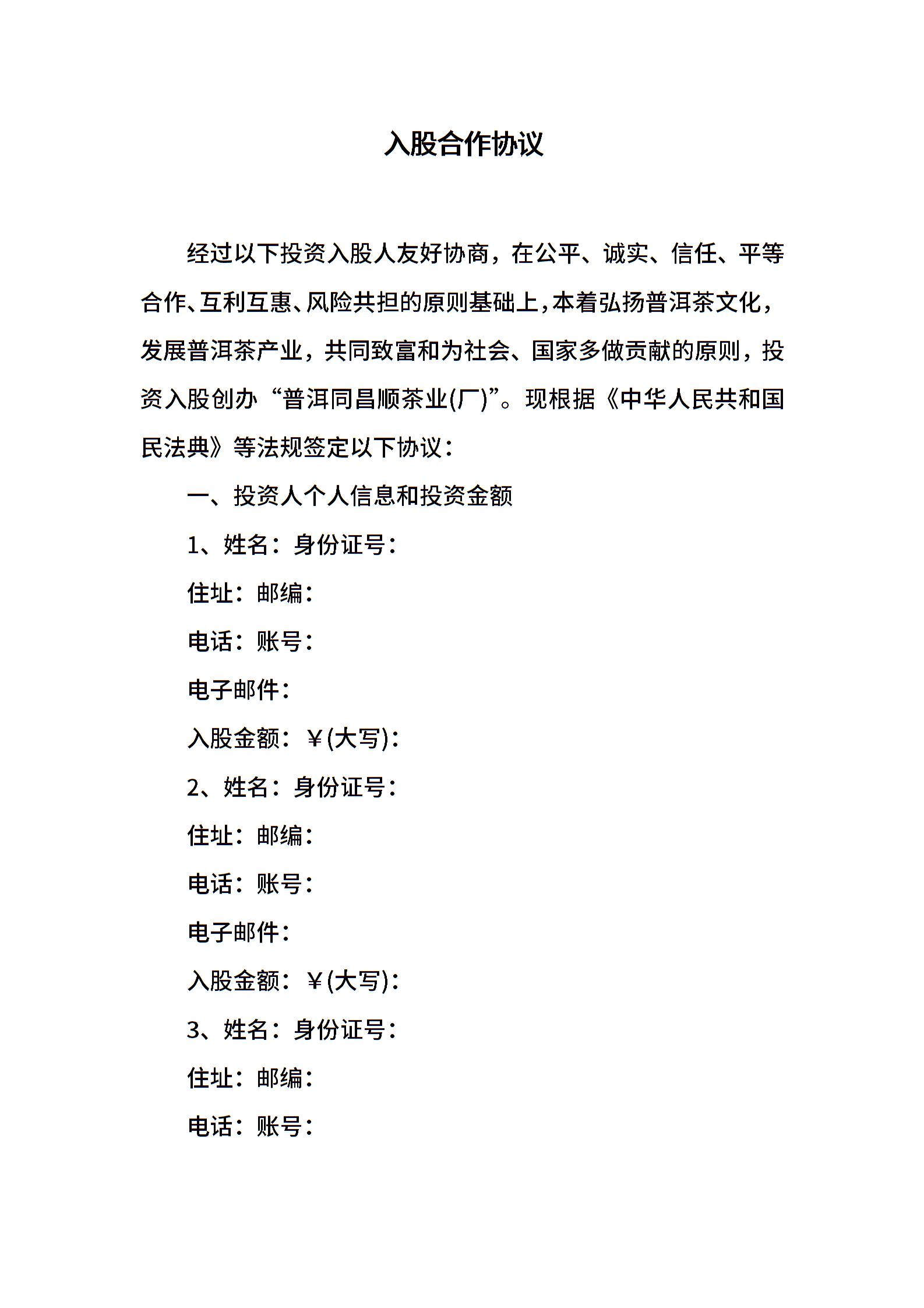 入股合作协议

经过以下投资入股人友好协商，在公平、诚实、信任、平等合作、互利互惠、风险共担的原则基础上，本着弘扬普洱茶文化，发展普洱茶产业，共同致富和为社会、国家多做贡献的原则，投资入股创办“普洱同昌顺茶业(厂)”。现根据《中华人民共和国民法典》等法规签定以下协议：

一、投资人个人信息和投资金额

1、姓名：身份证号：

住址：邮编：

电话：账号：

电子邮件：

入股金额：￥(大写)：

2、姓名：身份证号：

住址：邮编：

电话：账号：

电子邮件：

入股金额：￥(大写)：

3、姓名：身份证号：

住址：邮编：

电话：账号：